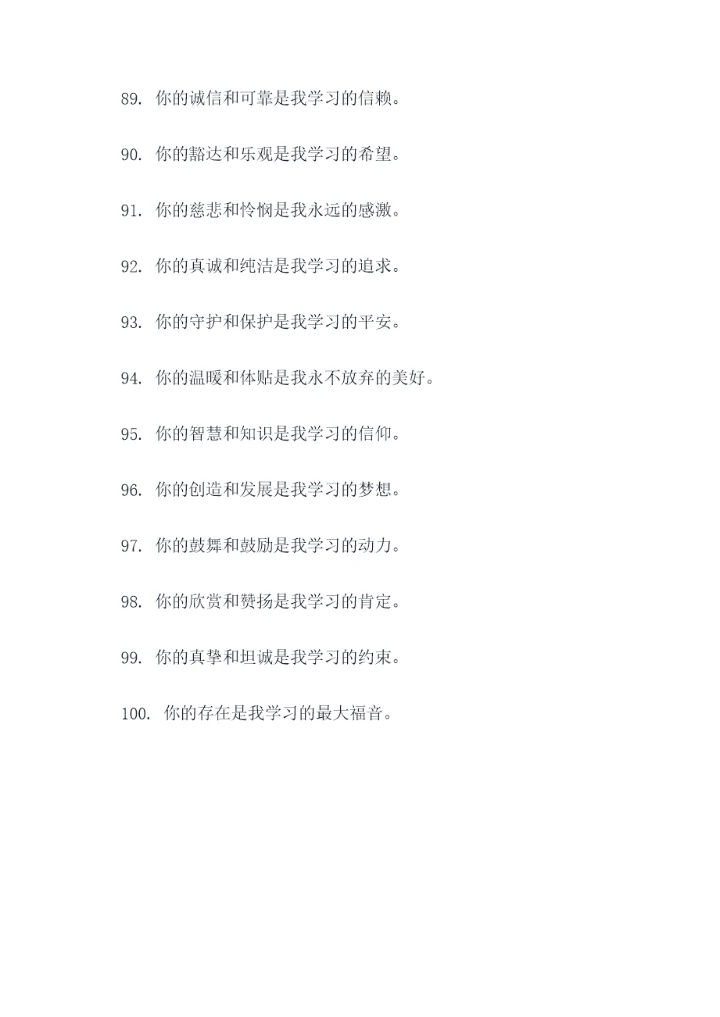 89.你的诚信和可靠是我学习的信赖。

90.你的豁达和乐观是我学习的希望。

91.你的慈悲和怜悯是我永远的感激。

92.你的真诚和纯洁是我学习的追求。

93.你的守护和保护是我学习的平安。

94.你的温暖和体贴是我永不放弃的美好。

95.你的智慧和知识是我学习的信仰。

96.你的创造和发展是我学习的梦想。

97.你的鼓舞和鼓励是我学习的动力。

98.你的欣赏和赞扬是我学习的肯定。

99.你的真挚和坦诚是我学习的约束。

100.你的存在是我学习的最大福音。